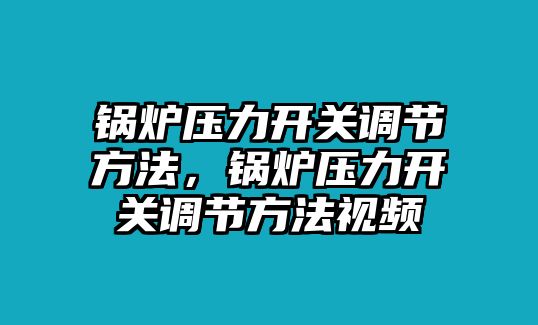 锅炉压力开关调节方法，锅炉压力开关调节方法视频